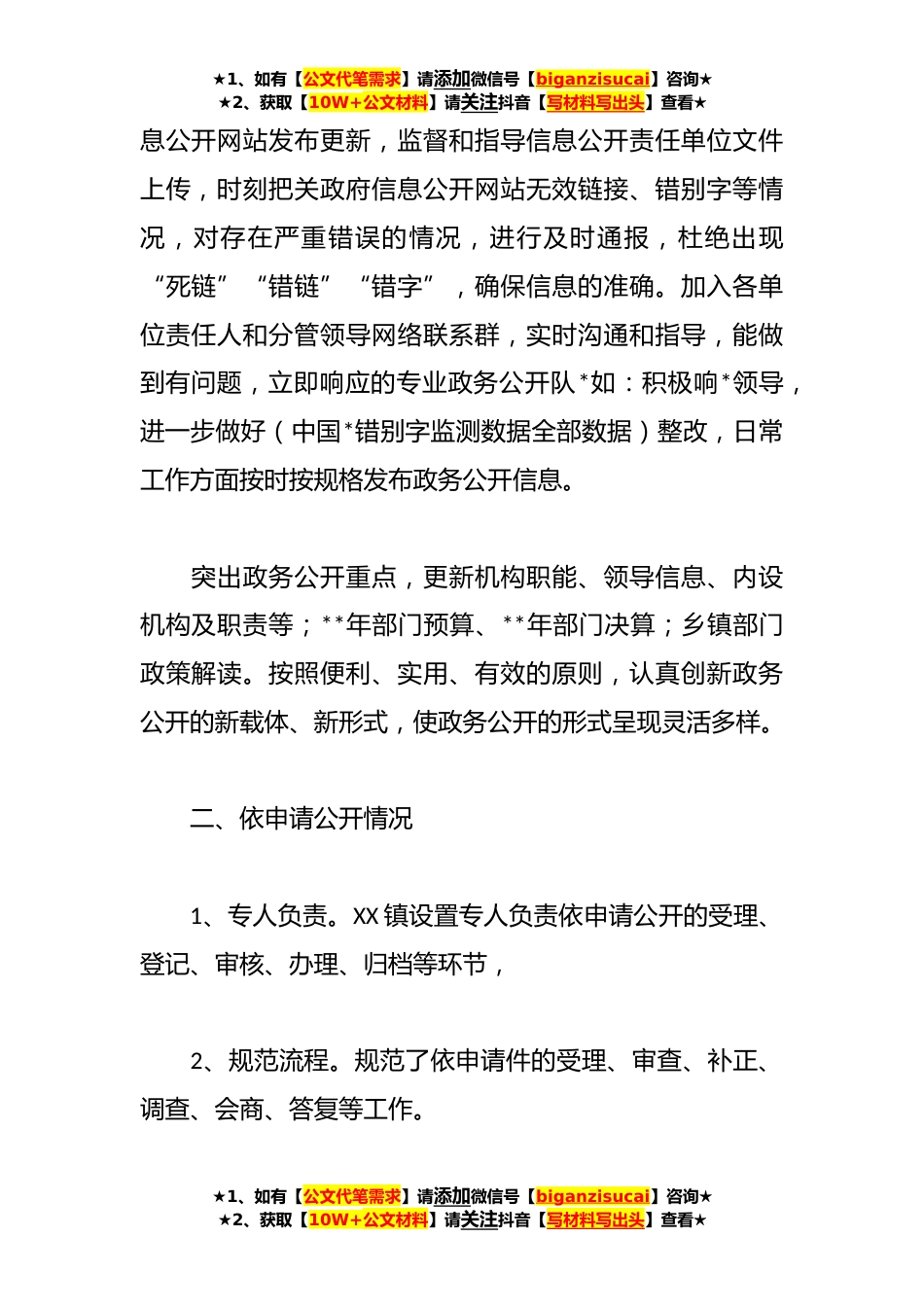 ★1、如有【公文代笔需求】请添加微信号【biganzisucai】咨询★
★2、获取【10W+公文材料】请关注抖音【写材料写出头】查看★

息公开网站发布更新，监督和指导信息公开责任单位文件上传，时刻把关政府信息公开网站无效链接、错别字等情况，对存在严重错误的情况，进行及时通报，杜绝出现“死链”“错链”“错字”，确保信息的准确。加入各单位责任人和分管领导网络联系群，实时沟通和指导，能做到有问题，立即响应的专业政务公开队*如：积极响*领导，进一步做好（中国*错别字监测数据全部数据）整改，日常工作方面按时按规格发布政务公开信息。

突出政务公开重点，更新机构职能、领导信息、内设机构及职责等；**年部门预算、**年部门决算；乡镇部门政策解读。按照便利、实用、有效的原则，认真创新政务公开的新载体、新形式，使政务公开的形式呈现灵活多样。

二、依申请公开情况

1、专人负责。XX 镇设置专人负责依申请公开的受理、登记、审核、办理、归档等环节，

2、规范流程。规范了依申请件的受理、审查、补正、调查、会商、答复等工作。

★1、如有【公文代笔需求】请添加微信号【biganzisucai】咨询★
★2、获取【10W+公文材料】请关注抖音【写材料写出头】查看★